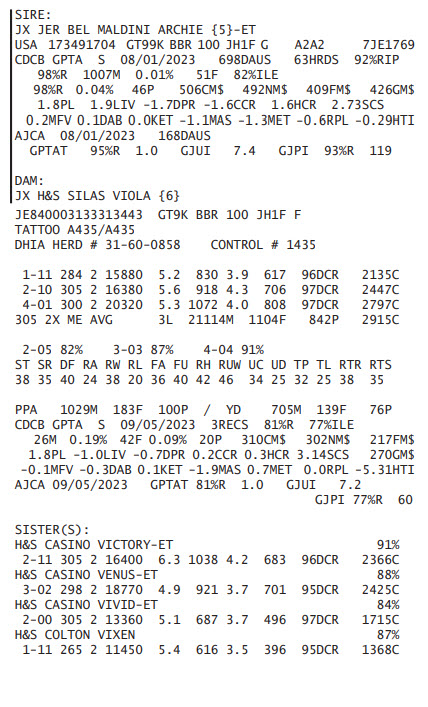 SIRE:
JX JER BEL MALDINI ARCHIE {5}-ET
USA 173491704 GT99K BBR 100 JH1F G A2A2 7JE1769
CDCB GPTA S 08/01/2023 698DAUS 63HRDS 92%RIP
98%R 1007M 0.01% 51F 82%ILE
98%R 0.04% 46P 506CM$ 492NM$ 409FM$ 426GM$
1.8PL 1.9LIV -1.7DPR -1.6CCR 1.6HCR 2.73SCS
0.2MFV 0.1DAB 0.0KET -1.1MAS -1.3MET -0.6RPL -0.29HTI
AJCA 08/01/2023 168DAUS
GPTAT 95%R 1.0 GJUI 7.4 GJPI 93%R 119

DAM:
JX H&S SILAS VIOLA {6}
JE840003133313443 GT9K BBR 100 JH1F F
TATTOO A435/A435
DHIA HERD # 31-60-0858 CONTROL # 1435

1-11 284 2 15880 5.2 830 3.9 617 96DCR 2135C
2-10 305 2 16380 5.6 918 4.3 706 97DCR 2447C
4-01 300 2 20320 5.3 1072 4.0 808 97DCR 2797C
305 2X ME AVG 3L 21114M 1104F 842P 2915C

2-05 82% 3-03 87% 4-04 91%
ST SR DF RA RW RL FA FU RH RUW UC UD TP TL RTR RTS
38 35 40 24 38 20 36 40 42 46 34 25 32 25 38 35

PPA 1029M 183F 100P / YD 705M 139F 76P
CDCB GPTA S 09/05/2023 3RECS 81%R 77%ILE
26M 0.19% 42F 0.09% 20P 310CM$ 302NM$ 217FM$
1.8PL -1.0LIV -0.7DPR 0.2CCR 0.3HCR 3.14SCS 270GM$
-0.1MFV -0.3DAB 0.1KET -1.9MAS 0.7MET 0.0RPL -5.31HTI
AJCA 09/05/2023 GPTAT 81%R 1.0 GJUI 7.2
GJPI 77%R 60

SISTER(S):
H&S CASINO VICTORY-ET 91%
2-11 305 2 16400 6.3 1038 4.2 683 96DCR 2366C
H&S CASINO VENUS-ET 88%
3-02 298 2 18770 4.9 921 3.7 701 95DCR 2425C
H&S CASINO VIVID-ET 84%
2-00 305 2 13360 5.1 687 3.7 496 97DCR 1715C
H&S COLTON VIXEN 87%
1-11 265 2 11450 5.4 616 3.5 396 95DCR 1368C